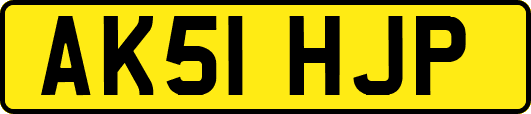 AK51 HJP